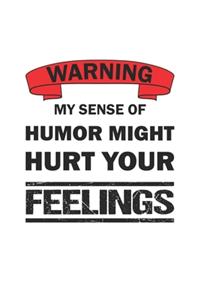 WARNING

MY SENSE OF HUMOR MIGHT HURT YOUR FEELINGS